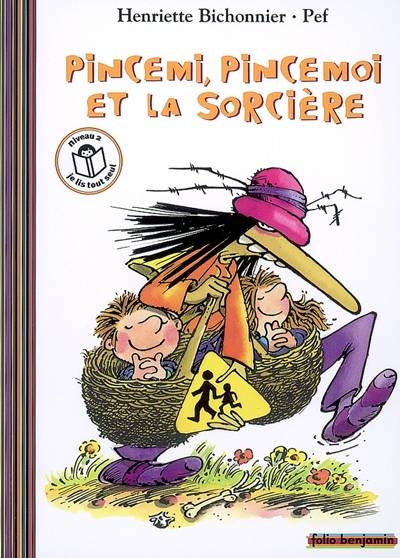 Henriette Bichonnier · Pef

PINCEMI, PINCEMOI ET LA SORCIÈRE

niveau 2
je lis tout seul

folio benjamin